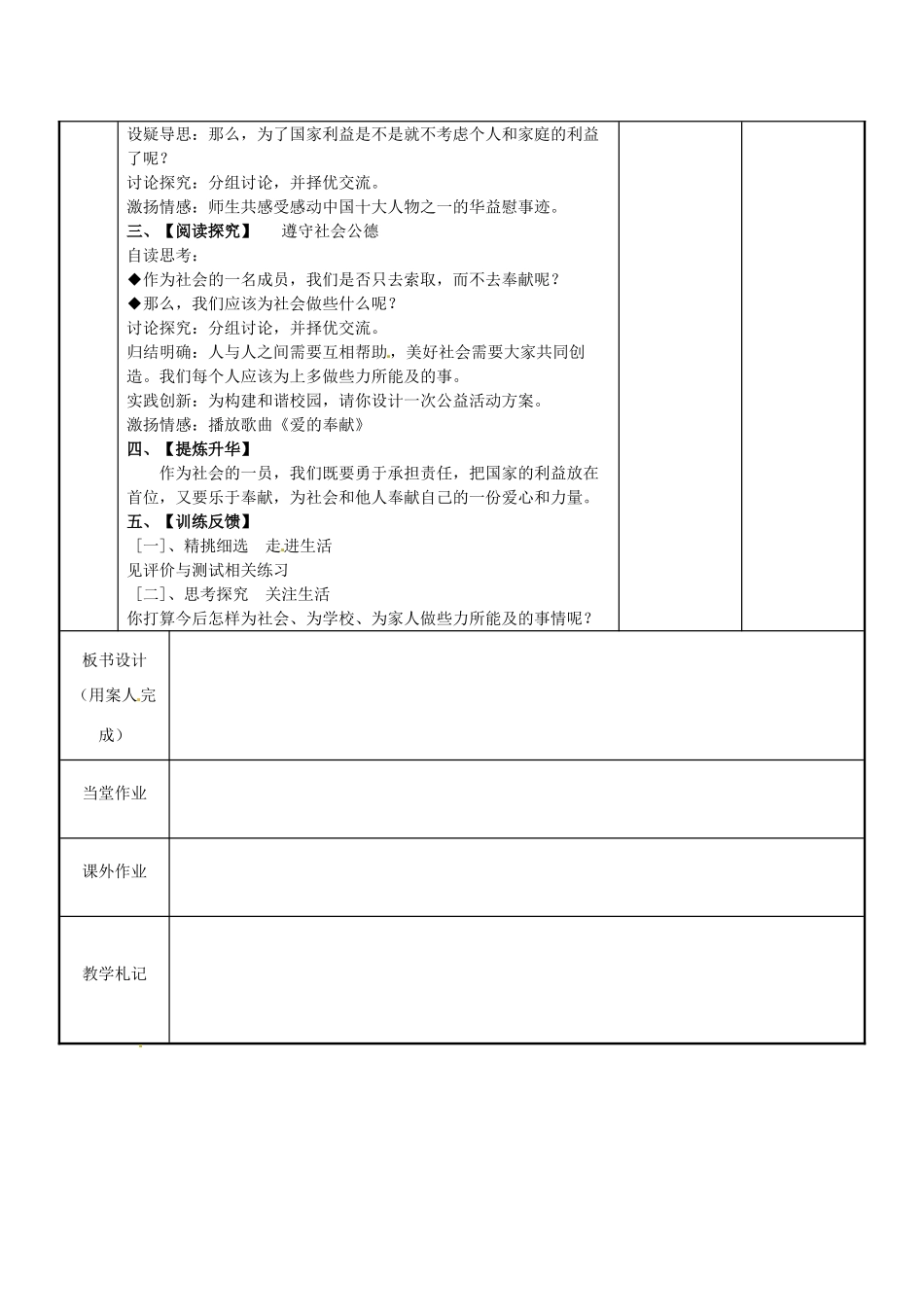 设疑导思：那么，为了国家利益是不是就不考虑个人和家庭的利益了呢？

讨论探究：分组讨论，并择优交流。

激扬情感：师生共感受感动中国十大人物之一的华益慰事迹。

三、【阅读探究】 遵守社会公德

自读思考：

◆作为社会的一名成员，我们是否只去索取，而不去奉献呢？

◆那么，我们应该为社会做些什么呢？

讨论探究：分组讨论，并择优交流。

归结明确：人与人之间需要互相帮助，美好社会需要大家共同创造。我们每个人应该为上多做些力所能及的事。

实践创新：为构建和谐校园，请你设计一次公益活动方案。

激扬情感：播放歌曲《爱的奉献》

四、【提炼升华】

作为社会的一员，我们既要勇于承担责任，把国家的利益放在首位，又要乐于奉献，为社会和他人奉献自己的一份爱心和力量。

五、【训练反馈】

［一］、精挑细选 走进生活

见评价与测试相关练习

［二］、思考探究 关注生活

你打算今后怎样为社会、为学校、为家人做些力所能及的事情呢？

板书设计（用案人完成）

当堂作业

课外作业

教学札记